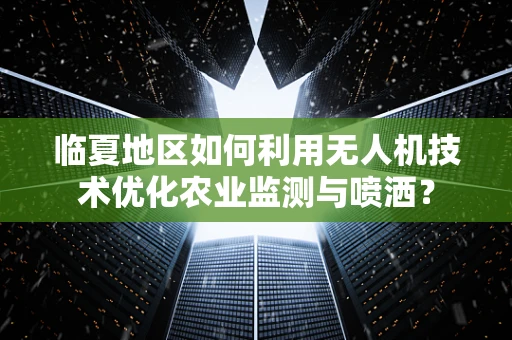 临夏地区如何利用无人机技术优化农业监测与喷洒？